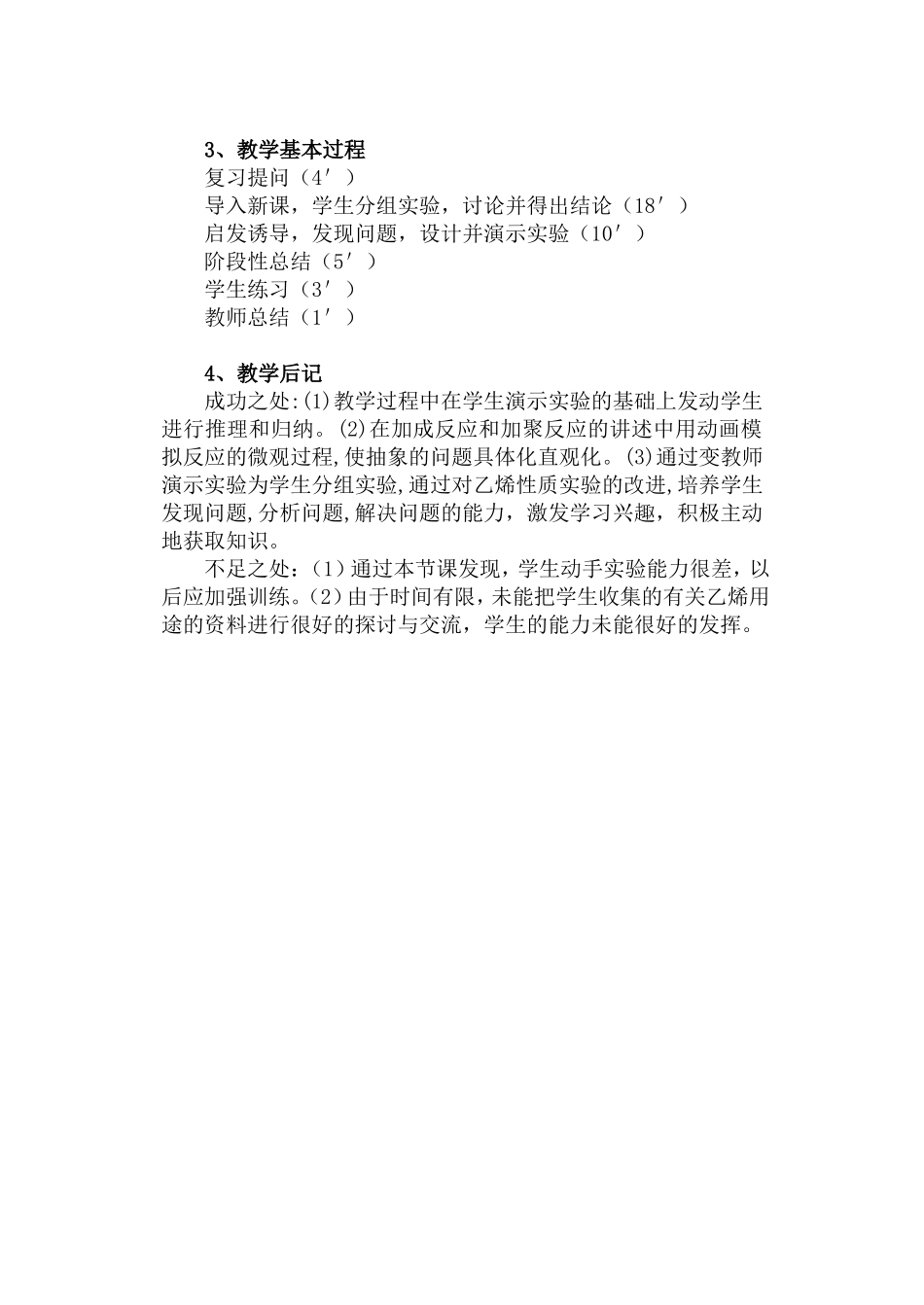 3、教学基本过程
复习提问（4′）
导入新课，学生分组实验，讨论并得出结论（18′）
启发诱导，发现问题，设计并演示实验（10′）
阶段性总结（5′）
学生练习（3′）
教师总结（1′）

4、教学后记
成功之处:(1)教学过程中在学生演示实验的基础上发动学生进行推理和归纳。(2)在加成反应和加聚反应的讲述中用动画模拟反应的微观过程,使抽象的问题具体化直观化。(3)通过变教师演示实验为学生分组实验,通过对乙烯性质实验的改进,培养学生发现问题,分析问题,解决问题的能力，激发学习兴趣，积极主动地获取知识。

不足之处：(1)通过本节课发现，学生动手实验能力很差，以后应加强训练。(2)由于时间有限，未能把学生收集的有关乙烯用途的资料进行很好的探讨与交流，学生的能力未能很好的发挥。